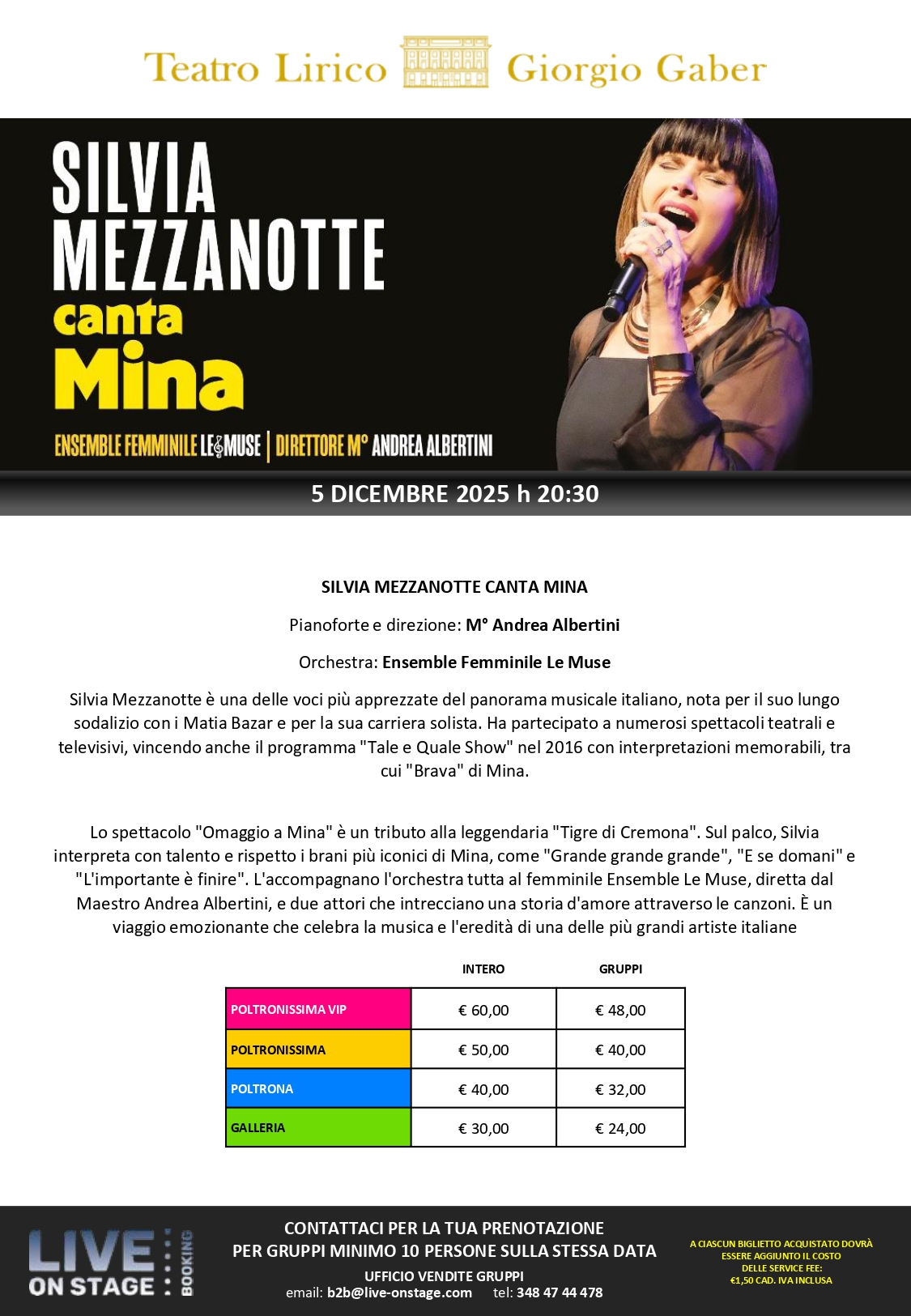 Teatro Lirico Giorgio Gaber

SILVIA MEZZANOTTE canta Mina

ENSEMBLE FEMMINILE LE MUSE | DIRETTORE M° ANDREA ALBERTINI

5 DICEMBRE 2025 h 20:30

SILVIA MEZZANOTTE CANTA MINA

Pianoforte e direzione: M° Andrea Albertini

Orchestra: Ensemble Femminile Le Muse

Silvia Mezzanotte è una delle voci più apprezzate del panorama musicale italiano, nota per il suo lungo sodalizio con i Matia Bazar e per la sua carriera solista. Ha partecipato a numerosi spettacoli teatrali e televisivi, vincendo anche il programma "Tale e Quale Show" nel 2016 con interpretazioni memorabili, tra cui "Brava" di Mina.

Lo spettacolo "Omaggio a Mina" è un tributo alla leggendaria "Tigre di Cremona". Sul palco, Silvia interpreta con talento e rispetto i brani più iconici di Mina, come "Grande grande grande", "E se domani" e "L'importante è finire". L'accompagnano l'orchestra tutta al femminile Ensemble Le Muse, diretta dal Maestro Andrea Albertini, e due attori che intrecciano una storia d'amore attraverso le canzoni. È un viaggio emozionante che celebra la musica e l'eredità di una delle più grandi artiste italiane

| | INTERO | GRUPPI |
|---|---|---|
| POLTRONISSIMA VIP | € 60,00 | € 48,00 |
| POLTRONISSIMA | € 50,00 | € 40,00 |
| POLTRONA | € 40,00 | € 32,00 |
| GALLERIA | € 30,00 | € 24,00 |

LIVE ON STAGE BOOKING

CONTATTACI PER LA TUA PRENOTAZIONE
PER GRUPPI MINIMO 10 PERSONE SULLA STESSA DATA
UFFICIO VENDITE GRUPPI
email: b2b@live-onstage.com tel: 348 47 44 478

A CIASCUN BIGLIETTO ACQUISTATO DOVRÀ ESSERE AGGIUNTO IL COSTO DELLE SERVICE FEE: €1,50 CAD. IVA INCLUSA